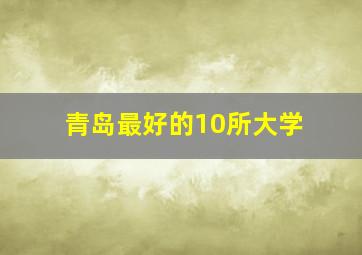 青岛最好的10所大学